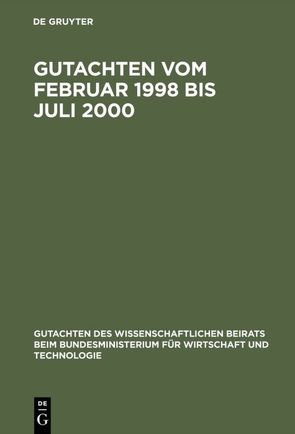 DE GRUYTER

GUTACHTEN VOM FEBRUAR 1998 BIS JULI 2000

GUTACHTEN DES WISSENSCHAFTLICHEN BEIRATS BEIM BUNDESMINISTERIUM FÜR WIRTSCHAFT UND TECHNOLOGIE

DE
G